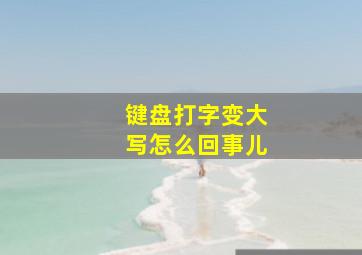 键盘打字变大写怎么回事儿